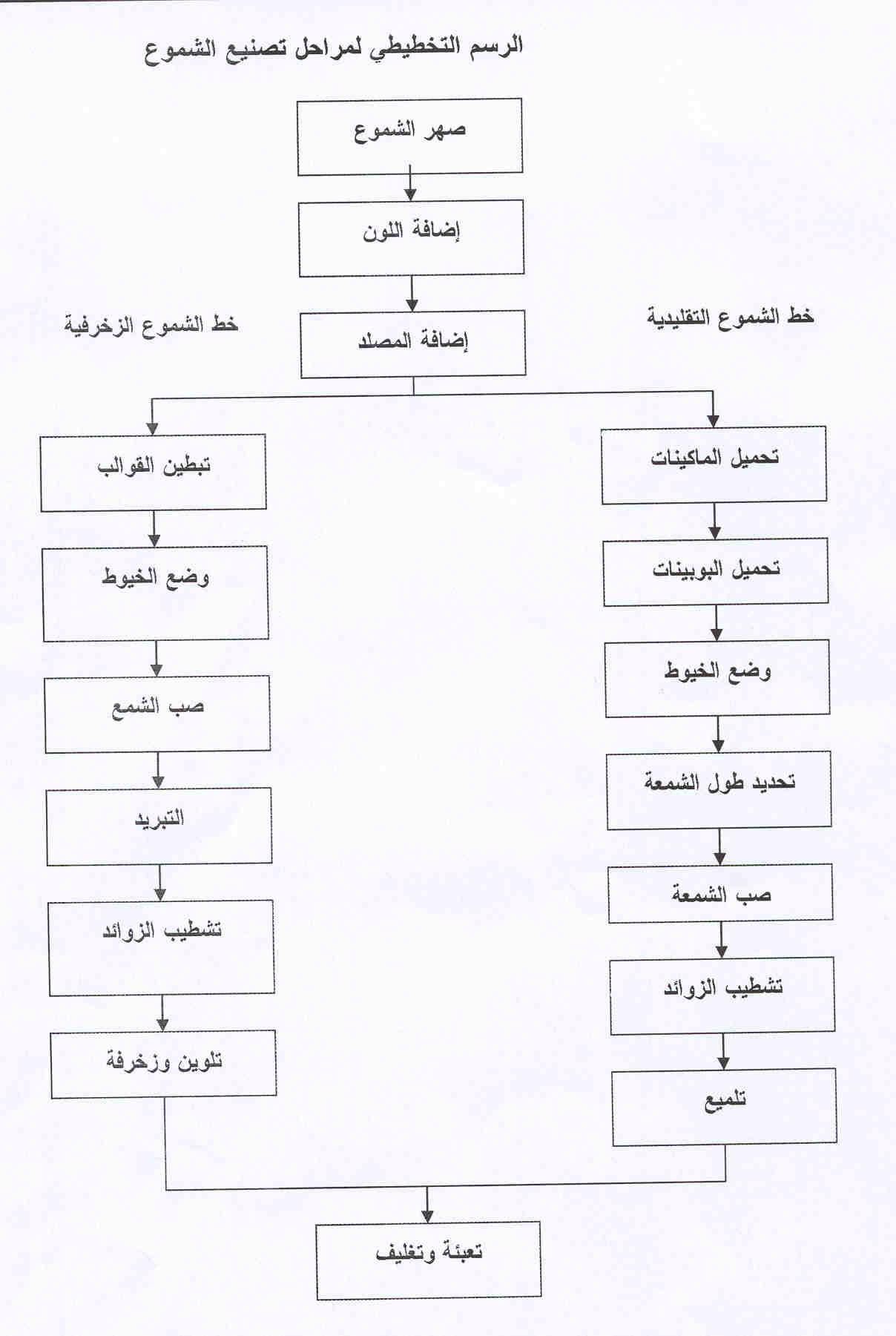 الرسم التخطيطي لمراحل تصنيع الشموع

صهر الشموع

إضافة اللون

إضافة المصلد

خط الشموع التقليدية

تحميل الماكينات

تحميل البوبينات

وضع الخيوط

تحديد طول الشمعة

صب الشمعة

تشطيب الزوائد

تلميع

خط الشموع الزخرفية

تبطين القوالب

وضع الخيوط

صب الشمع

التبريد

تشطيب الزوائد

تلوين وزخرفة

تعبئة وتغليف